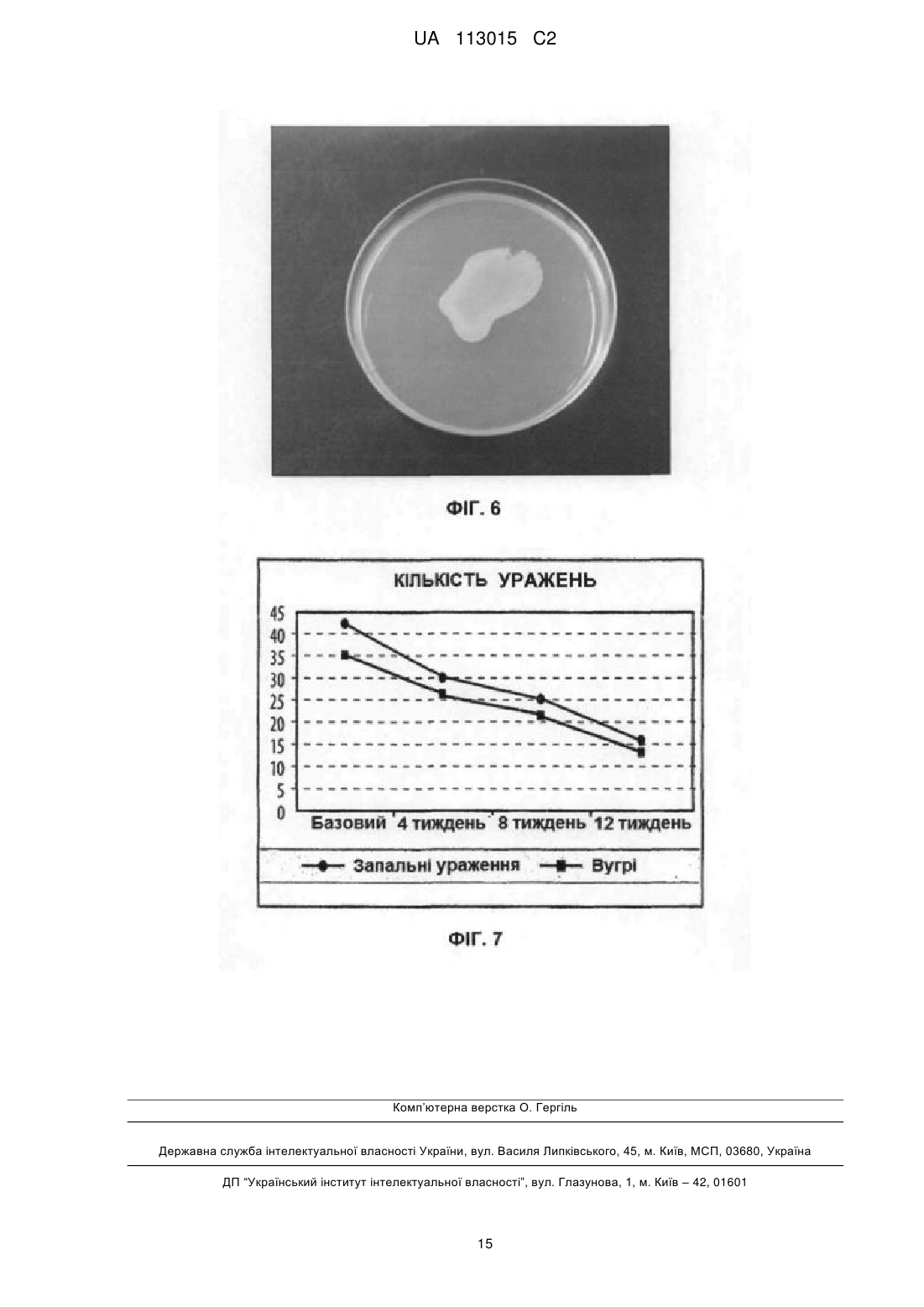 UA 113015 C2

ФІГ. 6

КІЛЬКІСТЬ УРАЖЕНЬ

45
40
35
30
25
20
15
10
5
0

Базовий 4 тиждень 8 тиждень 12 тиждень

Запальні ураження Вугрі

ФІГ. 7

Комп'ютерна верстка О. Гергіль

Державна служба інтелектуальної власності України, вул. Василя Липківського, 45, м. Київ, МСП, 03680, Україна

ДП "Український інститут інтелектуальної власності", вул. Глазунова, 1, м. Київ – 42, 01601

15